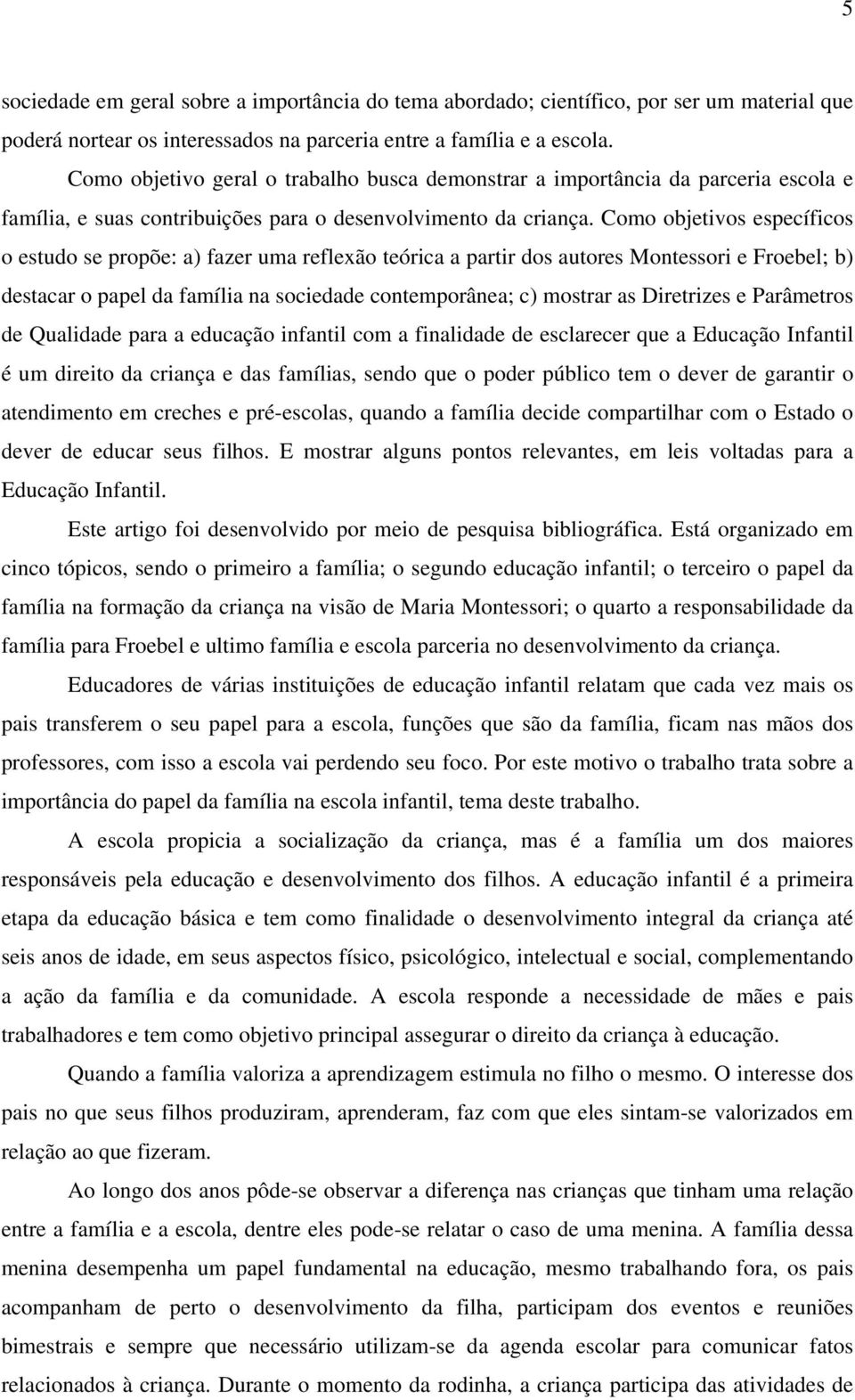 5

sociedade em geral sobre a importância do tema abordado; científico, por ser um material que poderá nortear os interessados na parceria entre a família e a escola.

Como objetivo geral o trabalho busca demonstrar a importância da parceria escola e família, e suas contribuições para o desenvolvimento da criança. Como objetivos específicos o estudo se propõe: a) fazer uma reflexão teórica a partir dos autores Montessori e Froebel; b) destacar o papel da família na sociedade contemporânea; c) mostrar as Diretrizes e Parâmetros de Qualidade para a educação infantil com a finalidade de esclarecer que a Educação Infantil é um direito da criança e das famílias, sendo que o poder público tem o dever de garantir o atendimento em creches e pré-escolas, quando a família decide compartilhar com o Estado o dever de educar seus filhos. E mostrar alguns pontos relevantes, em leis voltadas para a Educação Infantil.

Este artigo foi desenvolvido por meio de pesquisa bibliográfica. Está organizado em cinco tópicos, sendo o primeiro a família; o segundo educação infantil; o terceiro o papel da família na formação da criança na visão de Maria Montessori; o quarto a responsabilidade da família para Froebel e ultimo família e escola parceria no desenvolvimento da criança.

Educadores de várias instituições de educação infantil relatam que cada vez mais os pais transferem o seu papel para a escola, funções que são da família, ficam nas mãos dos professores, com isso a escola vai perdendo seu foco. Por este motivo o trabalho trata sobre a importância do papel da família na escola infantil, tema deste trabalho.

A escola propicia a socialização da criança, mas é a família um dos maiores responsáveis pela educação e desenvolvimento dos filhos. A educação infantil é a primeira etapa da educação básica e tem como finalidade o desenvolvimento integral da criança até seis anos de idade, em seus aspectos físico, psicológico, intelectual e social, complementando a ação da família e da comunidade. A escola responde a necessidade de mães e pais trabalhadores e tem como objetivo principal assegurar o direito da criança à educação.

Quando a família valoriza a aprendizagem estimula no filho o mesmo. O interesse dos pais no que seus filhos produziram, aprenderam, faz com que eles sintam-se valorizados em relação ao que fizeram.

Ao longo dos anos pôde-se observar a diferença nas crianças que tinham uma relação entre a família e a escola, dentre eles pode-se relatar o caso de uma menina. A família dessa menina desempenha um papel fundamental na educação, mesmo trabalhando fora, os pais acompanham de perto o desenvolvimento da filha, participam dos eventos e reuniões bimestrais e sempre que necessário utilizam-se da agenda escolar para comunicar fatos relacionados à criança. Durante o momento da rodinha, a criança participa das atividades de